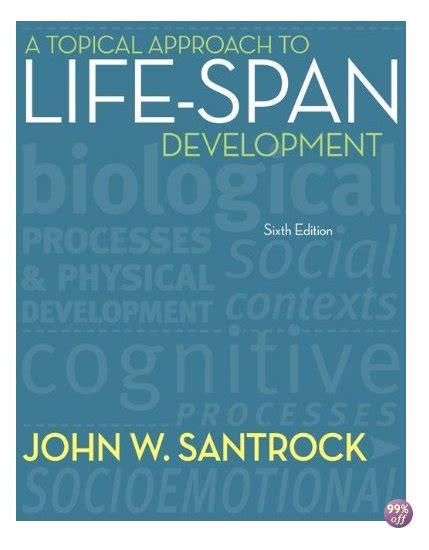 A TOPICAL APPROACH TO
LIFE-SPAN
DEVELOPMENT

biological

Sixth Edition

PROCESSES
& PHYSICAL
DEVELOPMENT

social
contexts

cognitive
PROCESSES

JOHN W. SANTROCK

SOCIOEMOTIONAL

99% off